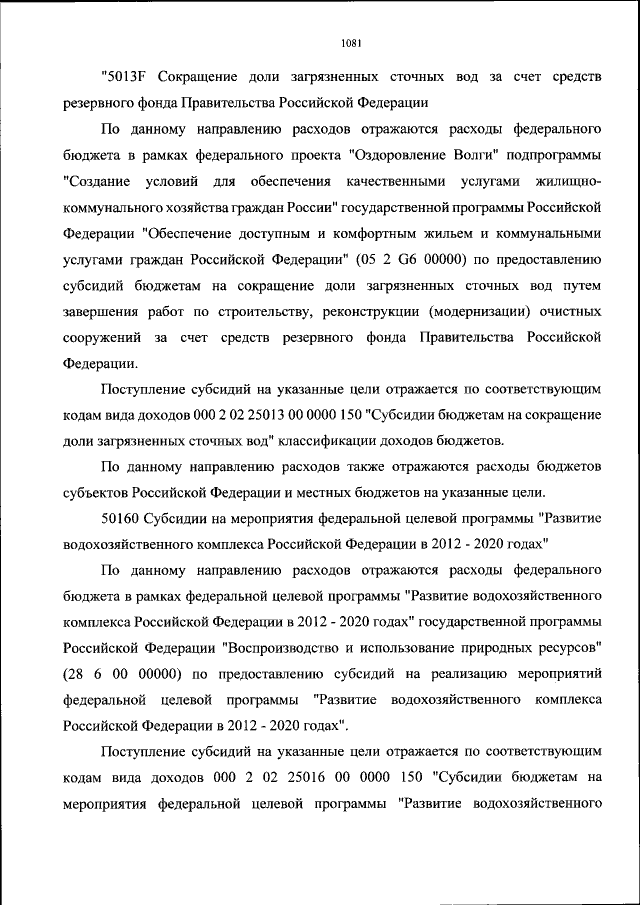 1081

"5013F Сокращение доли загрязненных сточных вод за счет средств резервного фонда Правительства Российской Федерации

По данному направлению расходов отражаются расходы федерального бюджета в рамках федерального проекта "Оздоровление Волги" подпрограммы "Создание условий для обеспечения качественными услугами жилищно-коммунального хозяйства граждан России" государственной программы Российской Федерации "Обеспечение доступным и комфортным жильем и коммунальными услугами граждан Российской Федерации" (05 2 G6 00000) по предоставлению субсидий бюджетам на сокращение доли загрязненных сточных вод путем завершения работ по строительству, реконструкции (модернизации) очистных сооружений за счет средств резервного фонда Правительства Российской Федерации.

Поступление субсидий на указанные цели отражается по соответствующим кодам вида доходов 000 2 02 25013 00 0000 150 "Субсидии бюджетам на сокращение доли загрязненных сточных вод" классификации доходов бюджетов.

По данному направлению расходов также отражаются расходы бюджетов субъектов Российской Федерации и местных бюджетов на указанные цели.

50160 Субсидии на мероприятия федеральной целевой программы "Развитие водохозяйственного комплекса Российской Федерации в 2012 - 2020 годах"

По данному направлению расходов отражаются расходы федерального бюджета в рамках федеральной целевой программы "Развитие водохозяйственного комплекса Российской Федерации в 2012 - 2020 годах" государственной программы Российской Федерации "Воспроизводство и использование природных ресурсов" (28 6 00 00000) по предоставлению субсидий на реализацию мероприятий федеральной целевой программы "Развитие водохозяйственного комплекса Российской Федерации в 2012 - 2020 годах".

Поступление субсидий на указанные цели отражается по соответствующим кодам вида доходов 000 2 02 25016 00 0000 150 "Субсидии бюджетам на мероприятия федеральной целевой программы "Развитие водохозяйственного